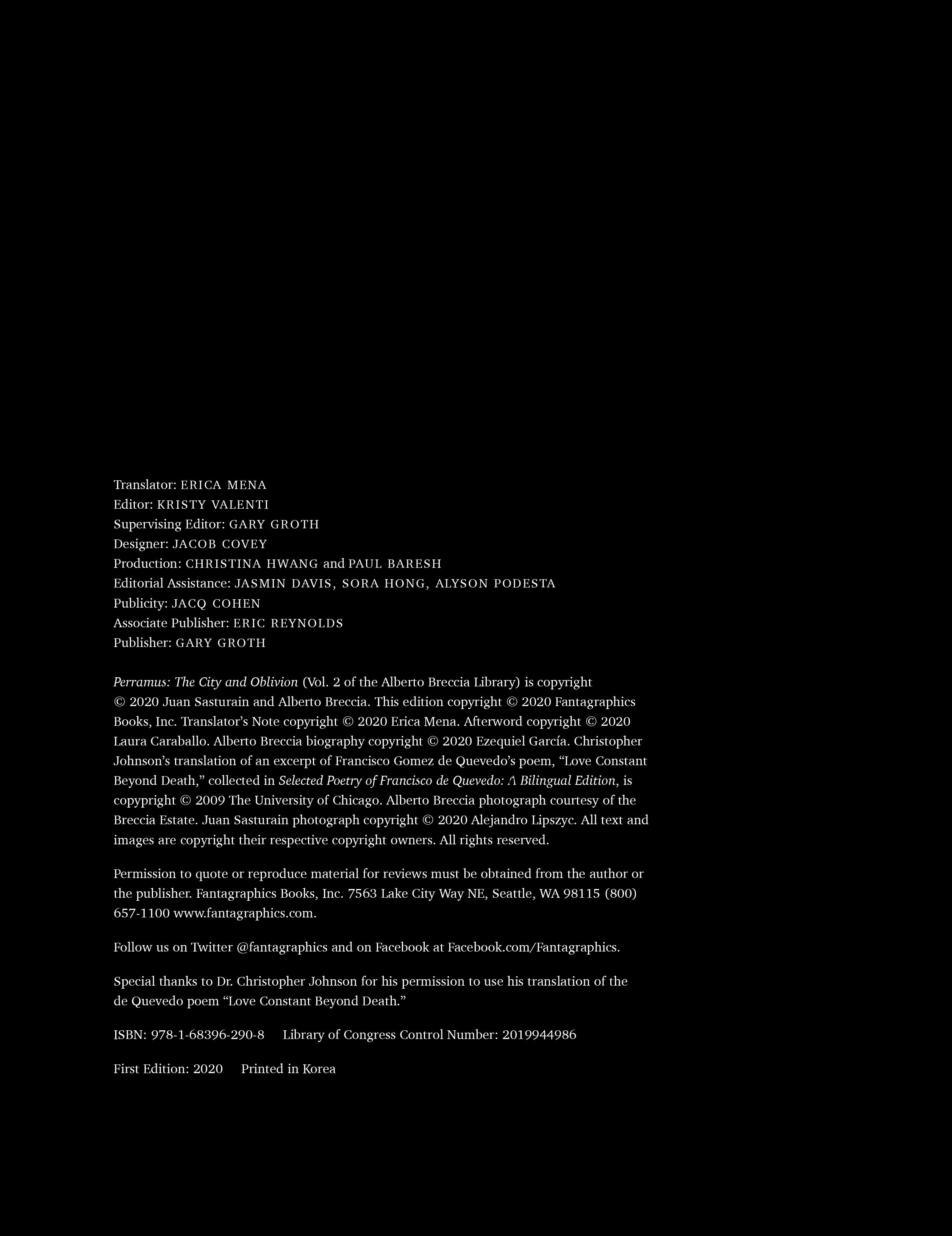 Translator: ERICA MENA
Editor: KRISTY VALENTI
Supervising Editor: GARY GROTH
Designer: JACOB COVEY
Production: CHRISTINA HWANG and PAUL BARESH
Editorial Assistance: JASMIN DAVIS, SORA HONG, ALYSON PODESTA
Publicity: JACQ COHEN
Associate Publisher: ERIC REYNOLDS
Publisher: GARY GROTH

Perramus: The City and Oblivion (Vol. 2 of the Alberto Breccia Library) is copyright © 2020 Juan Sasturain and Alberto Breccia. This edition copyright © 2020 Fantagraphics Books, Inc. Translator's Note copyright © 2020 Erica Mena. Afterword copyright © 2020 Laura Caraballo. Alberto Breccia biography copyright © 2020 Ezequiel García. Christopher Johnson's translation of an excerpt of Francisco Gomez de Quevedo's poem, "Love Constant Beyond Death," collected in Selected Poetry of Francisco de Quevedo: A Bilingual Edition, is copypright © 2009 The University of Chicago. Alberto Breccia photograph courtesy of the Breccia Estate. Juan Sasturain photograph copyright © 2020 Alejandro Lipszyc. All text and images are copyright their respective copyright owners. All rights reserved.

Permission to quote or reproduce material for reviews must be obtained from the author or the publisher. Fantagraphics Books, Inc. 7563 Lake City Way NE, Seattle, WA 98115 (800) 657-1100 www.fantagraphics.com.

Follow us on Twitter @fantagraphics and on Facebook at Facebook.com/Fantagraphics.

Special thanks to Dr. Christopher Johnson for his permission to use his translation of the de Quevedo poem "Love Constant Beyond Death."

ISBN: 978-1-68396-290-8 Library of Congress Control Number: 2019944986

First Edition: 2020 Printed in Korea